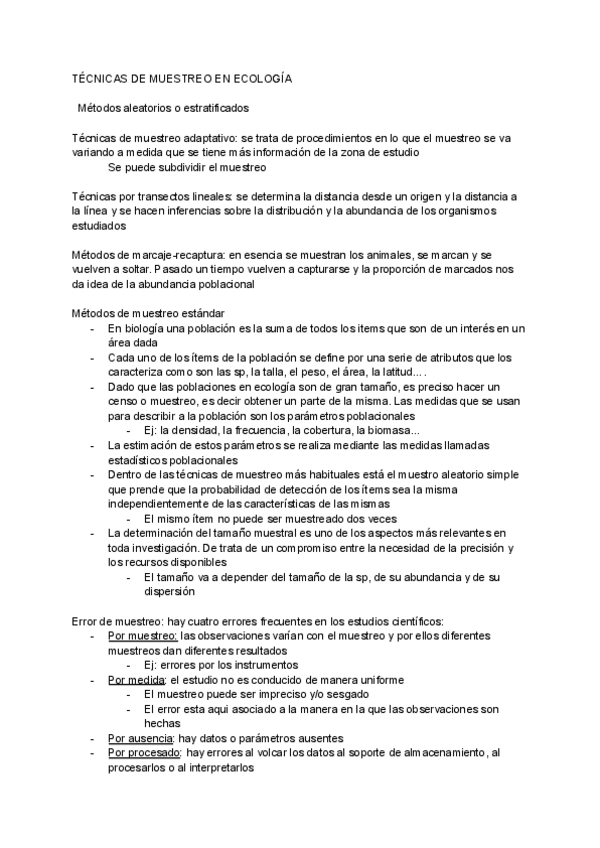 TÉCNICAS DE MUESTREO EN ECOLOGÍA

Métodos aleatorios o estratificados

Técnicas de muestreo adaptativo: se trata de procedimientos en lo que el muestreo se va variando a medida que se tiene más información de la zona de estudio

Se puede subdividir el muestreo

Técnicas por transectos lineales: se determina la distancia desde un origen y la distancia a la línea y se hacen inferencias sobre la distribución y la abundancia de los organismos estudiados

Métodos de marcaje-recaptura: en esencia se muestran los animales, se marcan y se vuelven a soltar. Pasado un tiempo vuelven a capturarse y la proporción de marcados nos da idea de la abundancia poblacional

Métodos de muestreo estándar
- En biología una población es la suma de todos los ítems que son de un interés en un área dada
- Cada uno de los ítems de la población se define por una serie de atributos que los caracteriza como son las sp, la talla, el peso, el área, la latitud... .
- Dado que las poblaciones en ecología son de gran tamaño, es preciso hacer un censo o muestreo, es decir obtener un parte de la misma. Las medidas que se usan para describir a la población son los parámetros poblacionales
  - Ej: la densidad, la frecuencia, la cobertura, la biomasa...
- La estimación de estos parámetros se realiza mediante las medidas llamadas estadísticos poblacionales
- Dentro de las técnicas de muestreo más habituales está el muestro aleatorio simple que prende que la probabilidad de detección de los ítems sea la misma independientemente de las características de las mismas
  - El mismo ítem no puede ser muestreado dos veces
- La determinación del tamaño muestral es uno de los aspectos más relevantes en toda investigación. De trata de un compromiso entre la necesidad de la precisión y los recursos disponibles
  - El tamaño va a depender del tamaño de la sp, de su abundancia y de su dispersión

Error de muestreo: hay cuatro errores frecuentes en los estudios científicos:
- Por muestreo: las observaciones varían con el muestreo y por ellos diferentes muestreos dan diferentes resultados
  - Ej: errores por los instrumentos
- Por medida: el estudio no es conducido de manera uniforme
  - El muestreo puede ser impreciso y/o sesgado
  - El error esta aqui asociado a la manera en la que las observaciones son hechas
- Por ausencia: hay datos o parámetros ausentes
- Por procesado: hay errores al volcar los datos al soporte de almacenamiento, al procesarlos o al interpretarlos